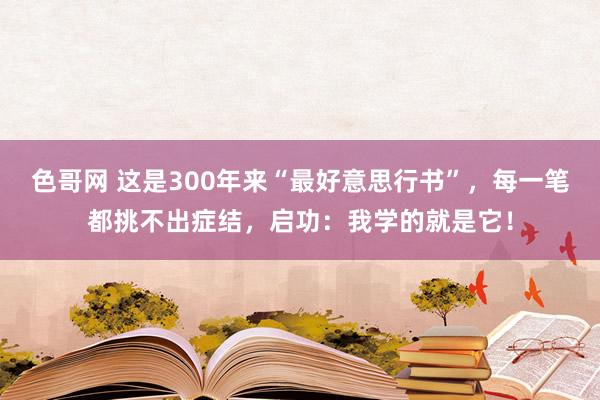 色哥网 这是300年来“最好意思行书”，每一笔都挑不出症结，启功：我学的就是它！